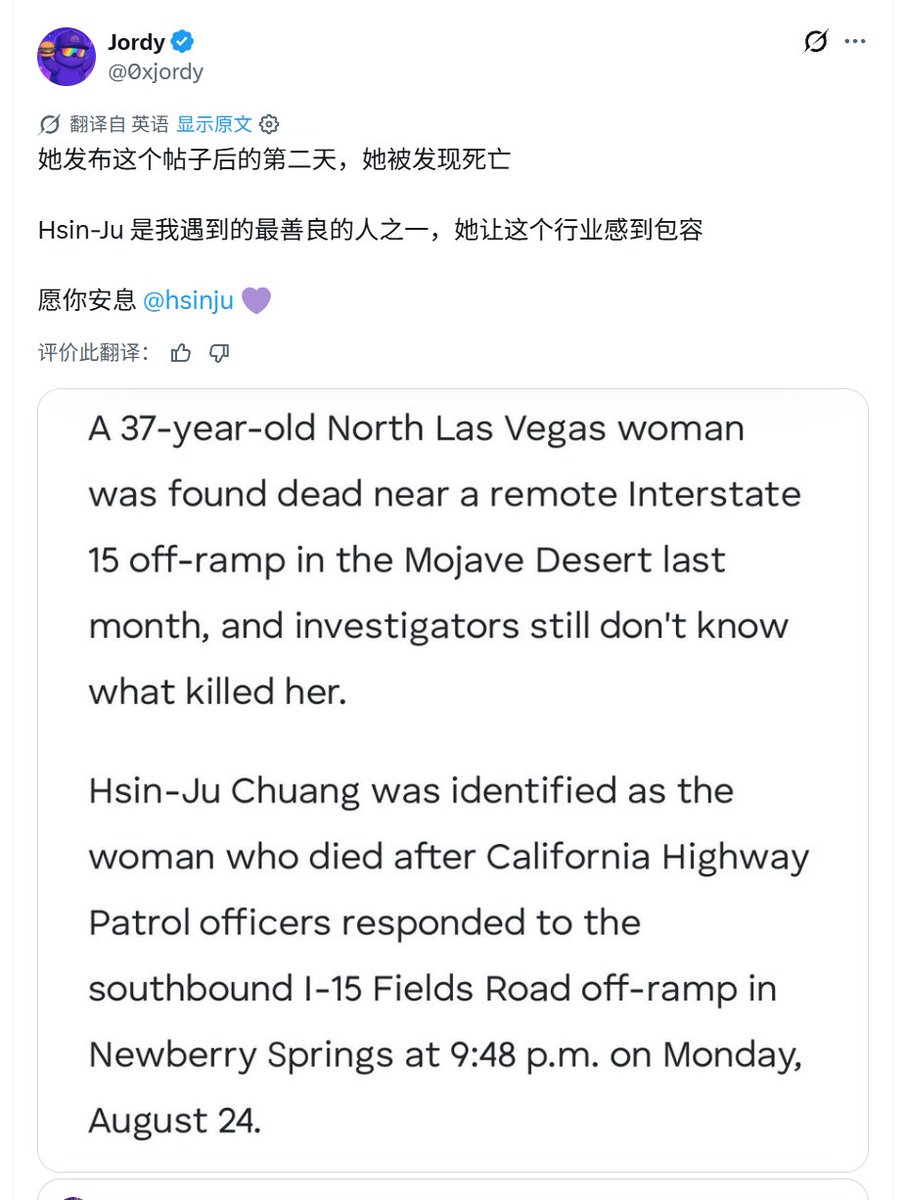 Jordy
@0xjordy

翻译自 英语 显示原文

她发布这个帖子后的第二天，她被发现死亡

Hsin-Ju 是我遇到的最善良的人之一，她让这个行业感到包容

愿你安息 @hsinju 💜

评价此翻译：

A 37-year-old North Las Vegas woman was found dead near a remote Interstate 15 off-ramp in the Mojave Desert last month, and investigators still don't know what killed her.

Hsin-Ju Chuang was identified as the woman who died after California Highway Patrol officers responded to the southbound I-15 Fields Road off-ramp in Newberry Springs at 9:48 p.m. on Monday, August 24.